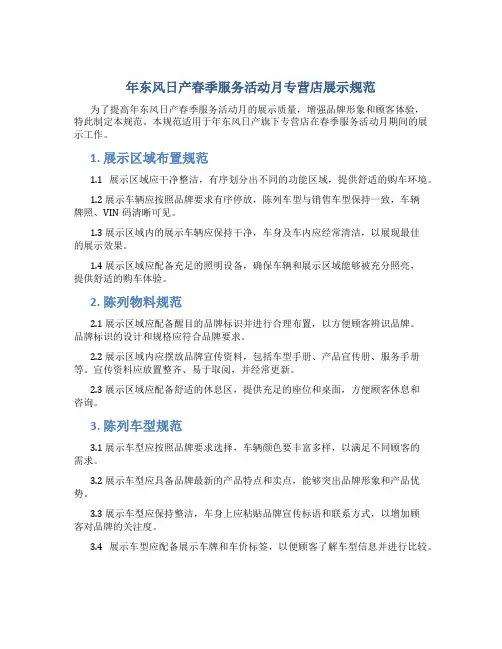 年东风日产春季服务活动月专营店展示规范

为了提高年东风日产春季服务活动月的展示质量，增强品牌形象和顾客体验，特此制定本规范。本规范适用于年东风日产旗下专营店在春季服务活动月期间的展示工作。

1. 展示区域布置规范

1.1 展示区域应干净整洁，有序划分出不同的功能区域，提供舒适的购车环境。

1.2 展示车辆应按照品牌要求有序停放，陈列车型与销售车型保持一致，车辆牌照、VIN 码清晰可见。

1.3 展示区域内的展示车辆应保持干净，车身及车内应经常清洁，以展现最佳的展示效果。

1.4 展示区域应配备充足的照明设备，确保车辆和展示区域能够被充分照亮，提供舒适的购车体验。

2. 陈列物料规范

2.1 展示区域应配备醒目的品牌标识并进行合理布置，以方便顾客辨识品牌。品牌标识的设计和规格应符合品牌要求。

2.2 展示区域内应摆放品牌宣传资料，包括车型手册、产品宣传册、服务手册等。宣传资料应放置整齐、易于取阅，并经常更新。

2.3 展示区域应配备舒适的休息区，提供充足的座位和桌面，方便顾客休息和咨询。

3. 陈列车型规范

3.1 展示车型应按照品牌要求选择，车辆颜色要丰富多样，以满足不同顾客的需求。

3.2 展示车型应具备品牌最新的产品特点和卖点，能够突出品牌形象和产品优势。

3.3 展示车型应保持整洁，车身上应粘贴品牌宣传标语和联系方式，以增加顾客对品牌的关注度。

3.4 展示车型应配备展示车牌和车价标签，以便顾客了解车型信息并进行比较。